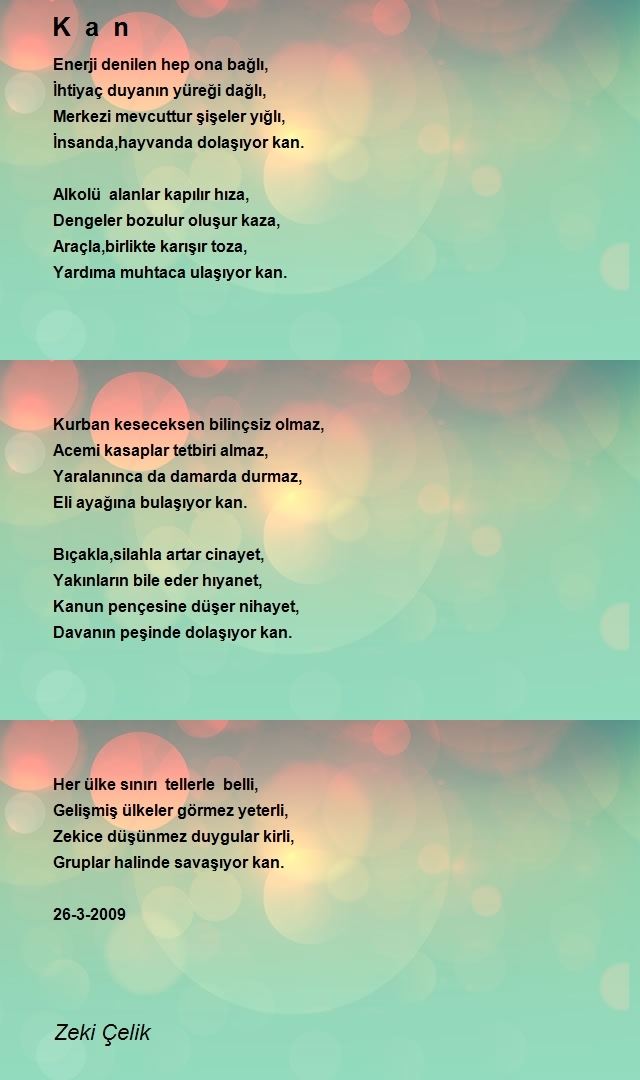 K a n

Enerji denilen hep ona bağlı,
İhtiyaç duyanın yüreği dağlı,
Merkezi mevcuttur şişeler yığlı,
İnsanda,hayvanda dolaşıyor kan.

Alkolü alanlar kapılır hıza,
Dengeler bozulur oluşur kaza,
Araçla,birlikte karışır toza,
Yardıma muhtaca ulaşıyor kan.

Kurban keseceksen bilinçsiz olmaz,
Acemi kasaplar tetbiri almaz,
Yaralanınca da damarda durmaz,
Eli ayağına bulaşıyor kan.

Bıçakla,silahla artar cinayet,
Yakınların bile eder hıyanet,
Kanun pençesine düşer nihayet,
Davanın peşinde dolaşıyor kan.

Her ülke sınırı tellerle belli,
Gelişmiş ülkeler görmez yeterli,
Zekice düşünmez duygular kirli,
Gruplar halinde savaşıyor kan.

26-3-2009

Zeki Çelik